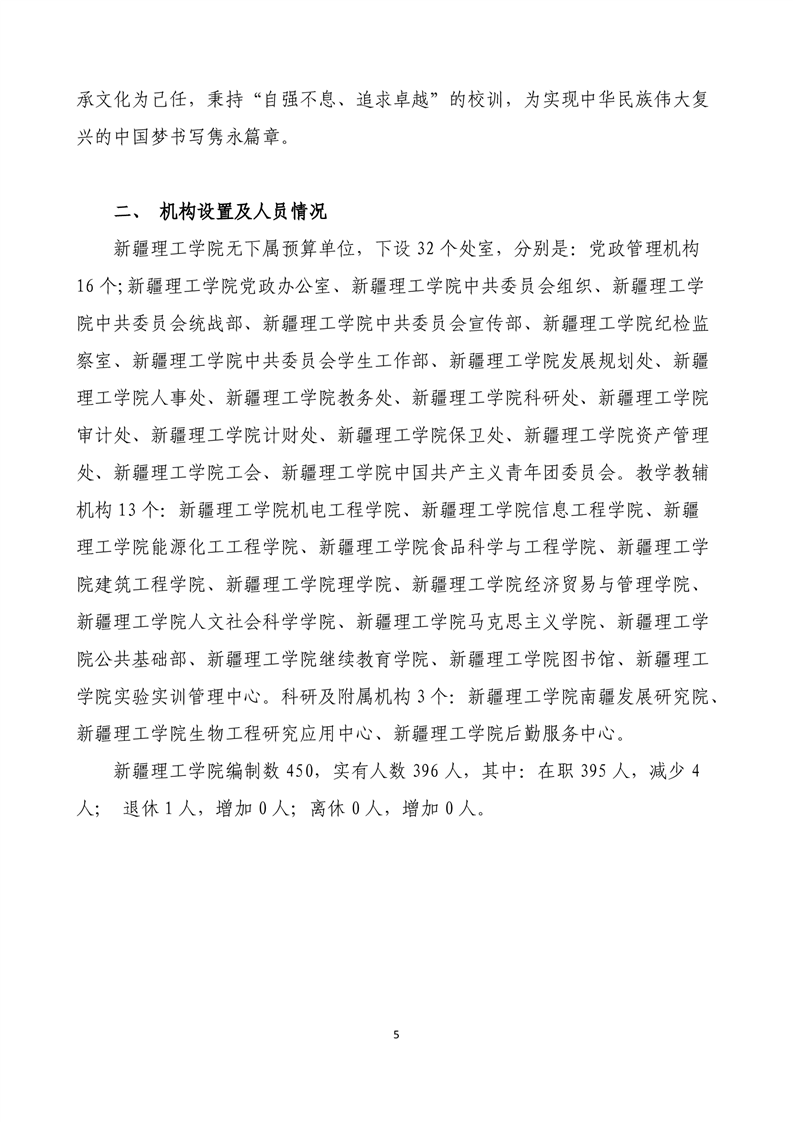 承文化为己任，秉持“自强不息、追求卓越”的校训，为实现中华民族伟大复兴的中国梦书写隽永篇章。

二、 机构设置及人员情况

新疆理工学院无下属预算单位，下设 32 个处室，分别是：党政管理机构 16 个;新疆理工学院党政办公室、新疆理工学院中共委员会组织、新疆理工学院中共委员会统战部、新疆理工学院中共委员会宣传部、新疆理工学院纪检监察室、新疆理工学院中共委员会学生工作部、新疆理工学院发展规划处、新疆理工学院人事处、新疆理工学院教务处、新疆理工学院科研处、新疆理工学院审计处、新疆理工学院计财处、新疆理工学院保卫处、新疆理工学院资产管理处、新疆理工学院工会、新疆理工学院中国共产主义青年团委员会。教学教辅机构 13 个：新疆理工学院机电工程学院、新疆理工学院信息工程学院、新疆理工学院能源化工工程学院、新疆理工学院食品科学与工程学院、新疆理工学院建筑工程学院、新疆理工学院理学院、新疆理工学院经济贸易与管理学院、新疆理工学院人文社会科学学院、新疆理工学院马克思主义学院、新疆理工学院公共基础部、新疆理工学院继续教育学院、新疆理工学院图书馆、新疆理工学院实验实训管理中心。科研及附属机构 3 个：新疆理工学院南疆发展研究院、新疆理工学院生物工程研究应用中心、新疆理工学院后勤服务中心。

新疆理工学院编制数 450，实有人数 396 人，其中：在职 395 人，减少 4 人； 退休 1 人，增加 0 人；离休 0 人，增加 0 人。

5